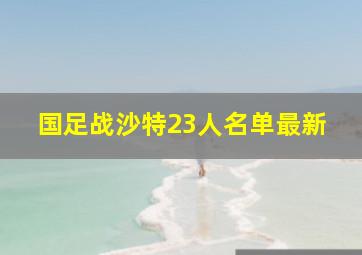 国足战沙特23人名单最新